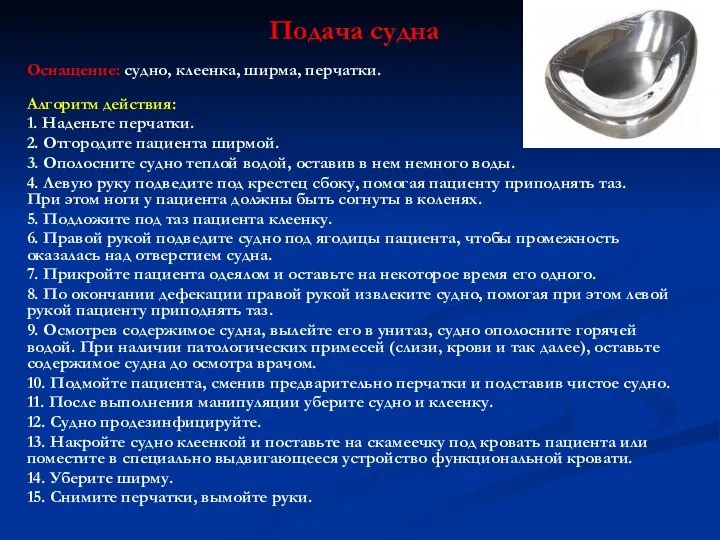 Подача судна

Оснащение: судно, клеенка, ширма, перчатки.

Алгоритм действия:
1. Наденьте перчатки.
2. Отгородите пациента ширмой.
3. Ополосните судно теплой водой, оставив в нем немного воды.
4. Левую руку подведите под крестец сбоку, помогая пациенту приподнять таз. При этом ноги у пациента должны быть согнуты в коленях.
5. Подложите под таз пациента клеенку.
6. Правой рукой подведите судно под ягодицы пациента, чтобы промежность оказалась над отверстием судна.
7. Прикройте пациента одеялом и оставьте на некоторое время его одного.
8. По окончании дефекации правой рукой извлеките судно, помогая при этом левой рукой пациенту приподнять таз.
9. Осмотрев содержимое судна, вылейте его в унитаз, судно ополосните горячей водой. При наличии патологических примесей (слизи, крови и так далее), оставьте содержимое судна до осмотра врачом.
10. Подмойте пациента, сменив предварительно перчатки и подставив чистое судно.
11. После выполнения манипуляции уберите судно и клеенку.
12. Судно продезинфицируйте.
13. Накройте судно клеенкой и поставьте на скамеечку под кровать пациента или поместите в специально выдвигающееся устройство функциональной кровати.
14. Уберите ширму.
15. Снимите перчатки, вымойте руки.